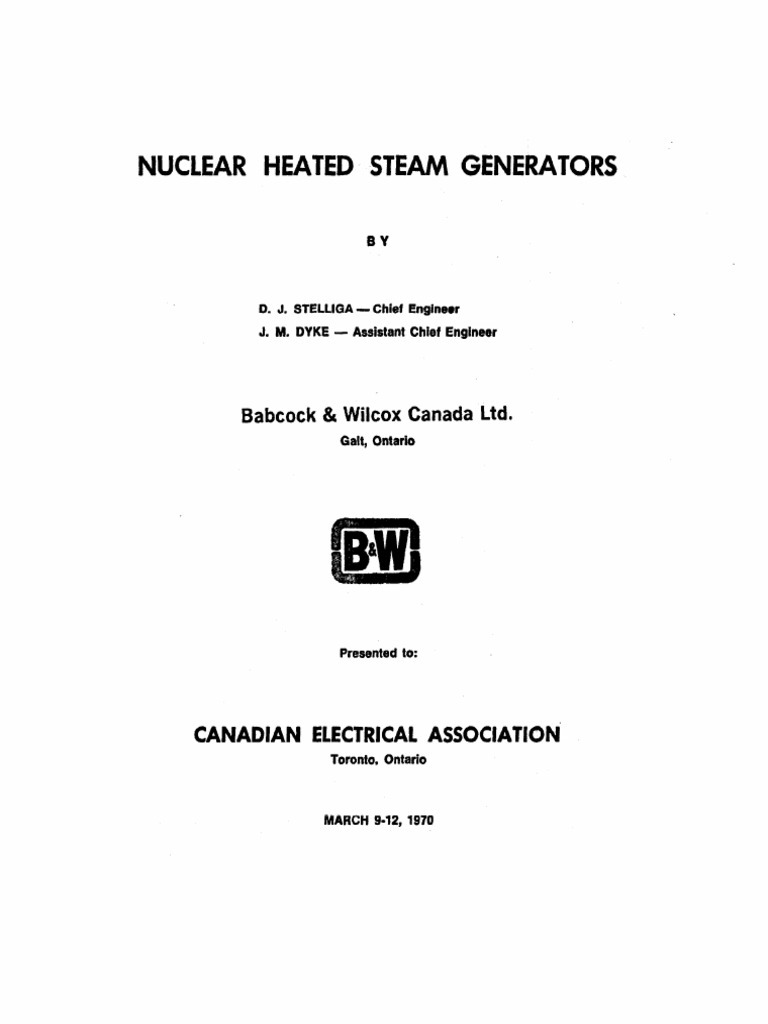 NUCLEAR HEATED STEAM GENERATORS

BY

D. J. STELLIGA — Chief Engineer
J. M. DYKE — Assistant Chief Engineer

Babcock & Wilcox Canada Ltd.
Galt, Ontario

B&W

Presented to:

CANADIAN ELECTRICAL ASSOCIATION
Toronto, Ontario

MARCH 9-12, 1970